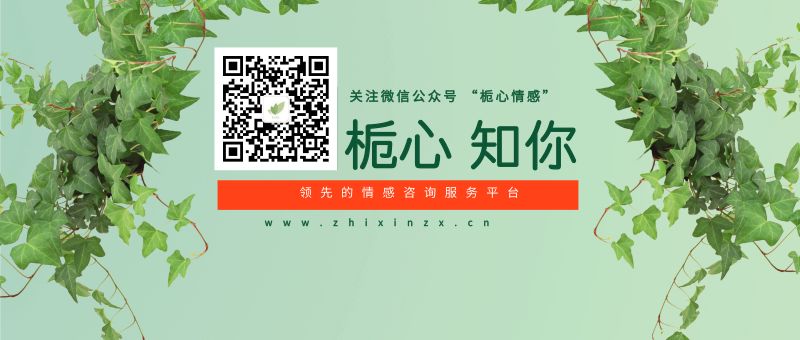 关注微信公众号 “栀心情感”

栀心 知你

领先的情感咨询服务平台

www.zhixinzx.cn